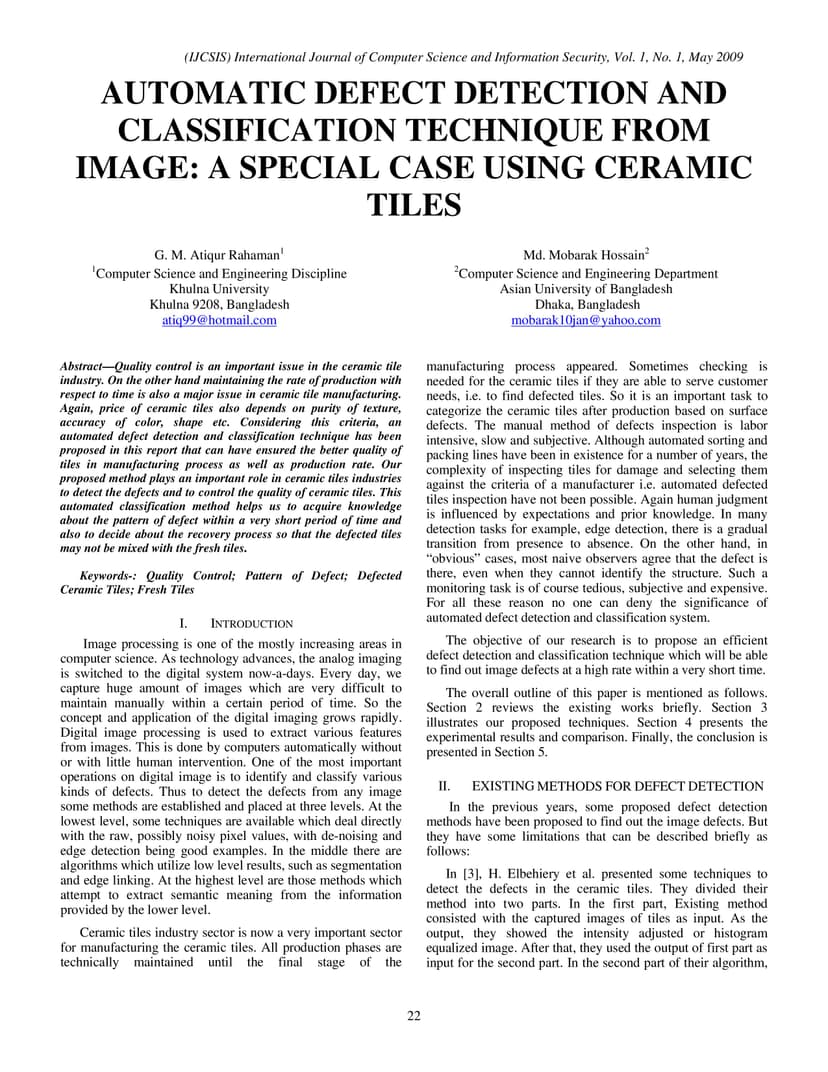 (IJCSIS) International Journal of Computer Science and Information Security, Vol. 1, No. 1, May 2009

AUTOMATIC DEFECT DETECTION AND CLASSIFICATION TECHNIQUE FROM IMAGE: A SPECIAL CASE USING CERAMIC TILES

G. M. Atiqur Rahaman$^1$
$^1$Computer Science and Engineering Discipline
Khulna University
Khulna 9208, Bangladesh
atiq99@hotmail.com

Md. Mobarak Hossain$^2$
$^2$Computer Science and Engineering Department
Asian University of Bangladesh
Dhaka, Bangladesh
mobarak10jan@yahoo.com

Abstract—Quality control is an important issue in the ceramic tile industry. On the other hand maintaining the rate of production with respect to time is also a major issue in ceramic tile manufacturing. Again, price of ceramic tiles also depends on purity of texture, accuracy of color, shape etc. Considering this criteria, an automated defect detection and classification technique has been proposed in this report that can have ensured the better quality of tiles in manufacturing process as well as production rate. Our proposed method plays an important role in ceramic tiles industries to detect the defects and to control the quality of ceramic tiles. This automated classification method helps us to acquire knowledge about the pattern of defect within a very short period of time and also to decide about the recovery process so that the defected tiles may not be mixed with the fresh tiles.

Keywords-: Quality Control; Pattern of Defect; Defected Ceramic Tiles; Fresh Tiles

I. INTRODUCTION

Image processing is one of the mostly increasing areas in computer science. As technology advances, the analog imaging is switched to the digital system now-a-days. Every day, we capture huge amount of images which are very difficult to maintain manually within a certain period of time. So the concept and application of the digital imaging grows rapidly. Digital image processing is used to extract various features from images. This is done by computers automatically without or with little human intervention. One of the most important operations on digital image is to identify and classify various kinds of defects. Thus to detect the defects from any image some methods are established and placed at three levels. At the lowest level, some techniques are available which deal directly with the raw, possibly noisy pixel values, with de-noising and edge detection being good examples. In the middle there are algorithms which utilize low level results, such as segmentation and edge linking. At the highest level are those methods which attempt to extract semantic meaning from the information provided by the lower level.

Ceramic tiles industry sector is now a very important sector for manufacturing the ceramic tiles. All production phases are technically maintained until the final stage of the manufacturing process appeared. Sometimes checking is needed for the ceramic tiles if they are able to serve customer needs, i.e. to find defected tiles. So it is an important task to categorize the ceramic tiles after production based on surface defects. The manual method of defects inspection is labor intensive, slow and subjective. Although automated sorting and packing lines have been in existence for a number of years, the complexity of inspecting tiles for damage and selecting them against the criteria of a manufacturer i.e. automated defected tiles inspection have not been possible. Again human judgment is influenced by expectations and prior knowledge. In many detection tasks for example, edge detection, there is a gradual transition from presence to absence. On the other hand, in “obvious” cases, most naive observers agree that the defect is there, even when they cannot identify the structure. Such a monitoring task is of course tedious, subjective and expensive. For all these reason no one can deny the significance of automated defect detection and classification system.

The objective of our research is to propose an efficient defect detection and classification technique which will be able to find out image defects at a high rate within a very short time.

The overall outline of this paper is mentioned as follows. Section 2 reviews the existing works briefly. Section 3 illustrates our proposed techniques. Section 4 presents the experimental results and comparison. Finally, the conclusion is presented in Section 5.

II. EXISTING METHODS FOR DEFECT DETECTION

In the previous years, some proposed defect detection methods have been proposed to find out the image defects. But they have some limitations that can be described briefly as follows:

In [3], H. Elbehiery et al. presented some techniques to detect the defects in the ceramic tiles. They divided their method into two parts. In the first part, Existing method consisted with the captured images of tiles as input. As the output, they showed the intensity adjusted or histogram equalized image. After that, they used the output of first part as input for the second part. In the second part of their algorithm,

22